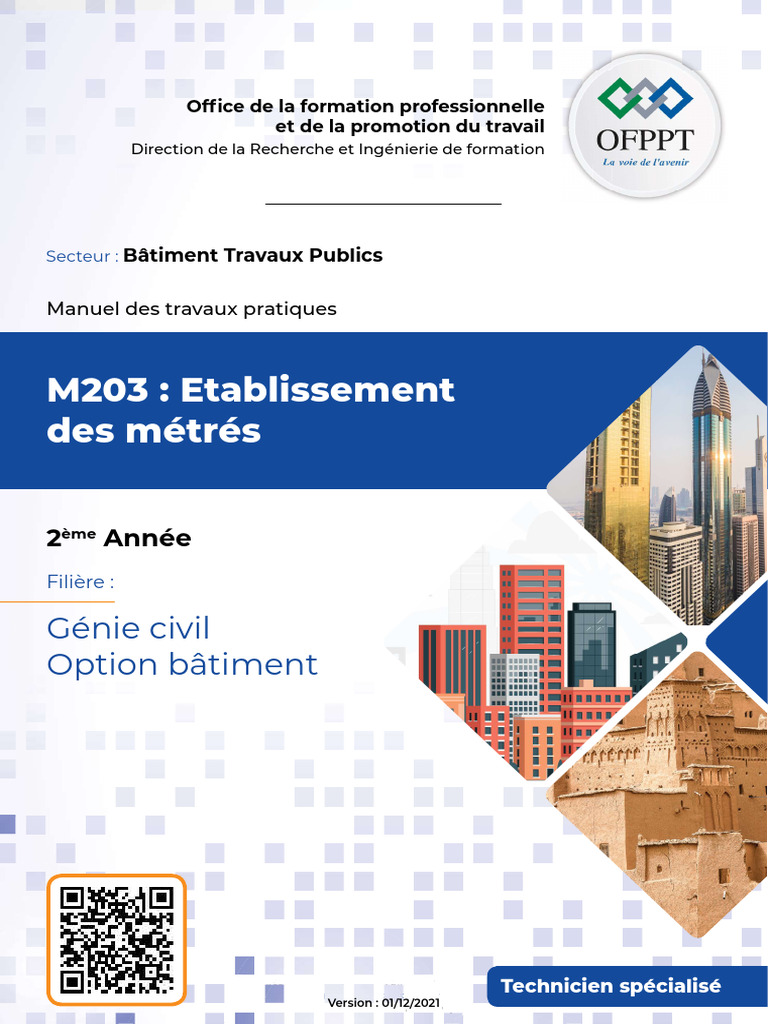 Office de la formation professionnelle
et de la promotion du travail
Direction de la Recherche et Ingénierie de formation

OFPPT
La voie de l'avenir

Secteur : Bâtiment Travaux Publics

Manuel des travaux pratiques

M203 : Etablissement des métrés

2ème Année

Filière :

Génie civil
Option bâtiment

Version : 01/12/2021

Technicien spécialisé